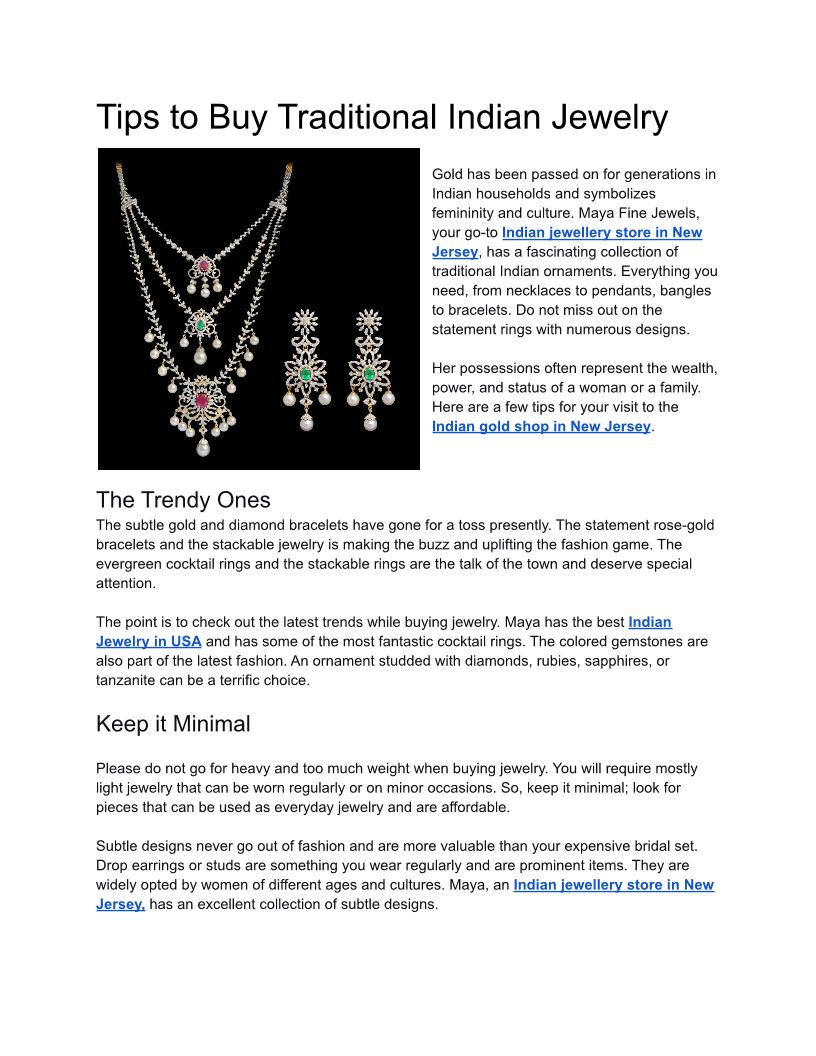 Tips to Buy Traditional Indian Jewelry

Gold has been passed on for generations in Indian households and symbolizes femininity and culture. Maya Fine Jewels, your go-to Indian jewellery store in New Jersey, has a fascinating collection of traditional Indian ornaments. Everything you need, from necklaces to pendants, bangles to bracelets. Do not miss out on the statement rings with numerous designs.

Her possessions often represent the wealth, power, and status of a woman or a family. Here are a few tips for your visit to the Indian gold shop in New Jersey.

The Trendy Ones

The subtle gold and diamond bracelets have gone for a toss presently. The statement rose-gold bracelets and the stackable jewelry is making the buzz and uplifting the fashion game. The evergreen cocktail rings and the stackable rings are the talk of the town and deserve special attention.

The point is to check out the latest trends while buying jewelry. Maya has the best Indian Jewelry in USA and has some of the most fantastic cocktail rings. The colored gemstones are also part of the latest fashion. An ornament studded with diamonds, rubies, sapphires, or tanzanite can be a terrific choice.

Keep it Minimal

Please do not go for heavy and too much weight when buying jewelry. You will require mostly light jewelry that can be worn regularly or on minor occasions. So, keep it minimal; look for pieces that can be used as everyday jewelry and are affordable.

Subtle designs never go out of fashion and are more valuable than your expensive bridal set. Drop earrings or studs are something you wear regularly and are prominent items. They are widely opted by women of different ages and cultures. Maya, an Indian jewellery store in New Jersey, has an excellent collection of subtle designs.